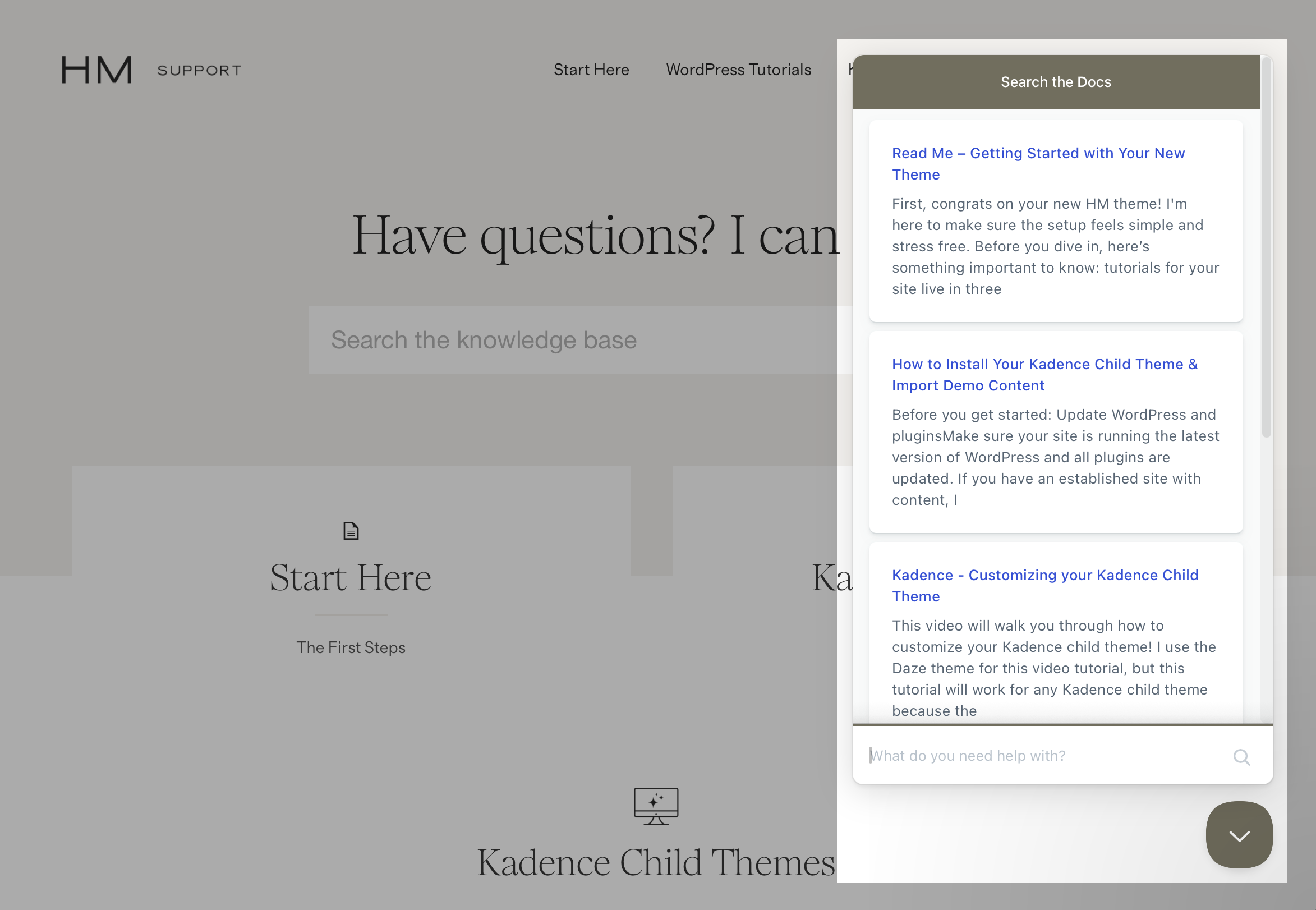 HM SUPPORT

Start Here WordPress Tutorials

Have questions? I can

Search the knowledge base

Start Here

The First Steps

Ka

Kadence Child Themes

Search the Docs

Read Me – Getting Started with Your New Theme

First, congrats on your new HM theme! I'm here to make sure the setup feels simple and stress free. Before you dive in, here's something important to know: tutorials for your site live in three

How to Install Your Kadence Child Theme & Import Demo Content

Before you get started: Update WordPress and pluginsMake sure your site is running the latest version of WordPress and all plugins are updated. If you have an established site with content, I

Kadence - Customizing your Kadence Child Theme

This video will walk you through how to customize your Kadence child theme! I use the Daze theme for this video tutorial, but this tutorial will work for any Kadence child theme because the

What do you need help with?